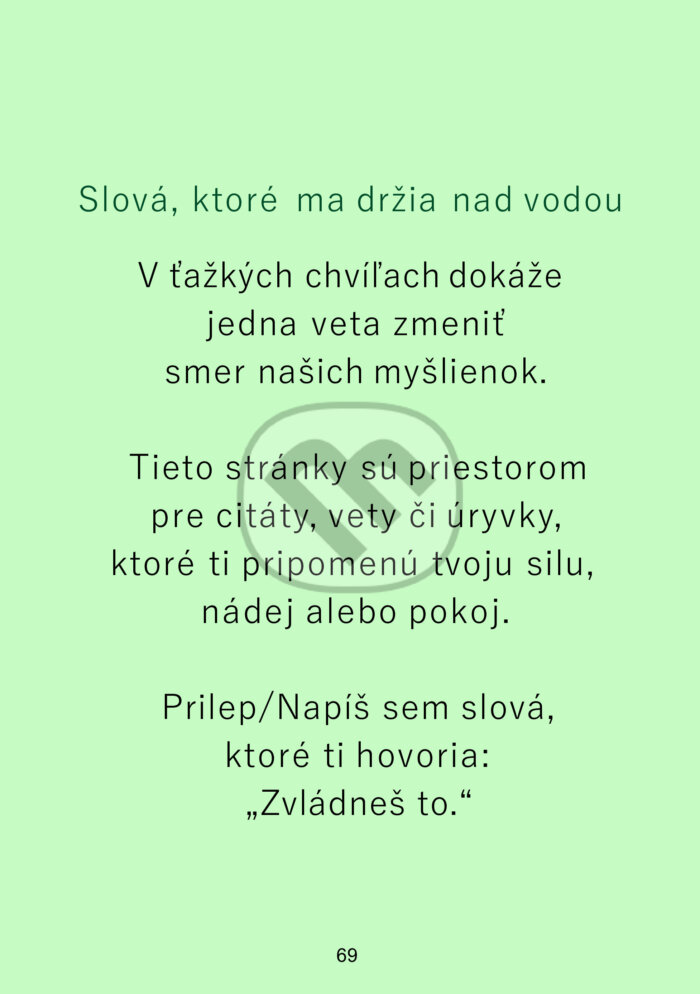 Slová, ktoré ma držia nad vodou

V ťažkých chvíľach dokáže jedna veta zmeniť smer našich myšlienok.

Tieto stránky sú priestorom pre citáty, vety či úryvky, ktoré ti pripomenú tvoju silu, nádej alebo pokoj.

Prilep/Napíš sem slová, ktoré ti hovoria: „Zvládneš to.“

69